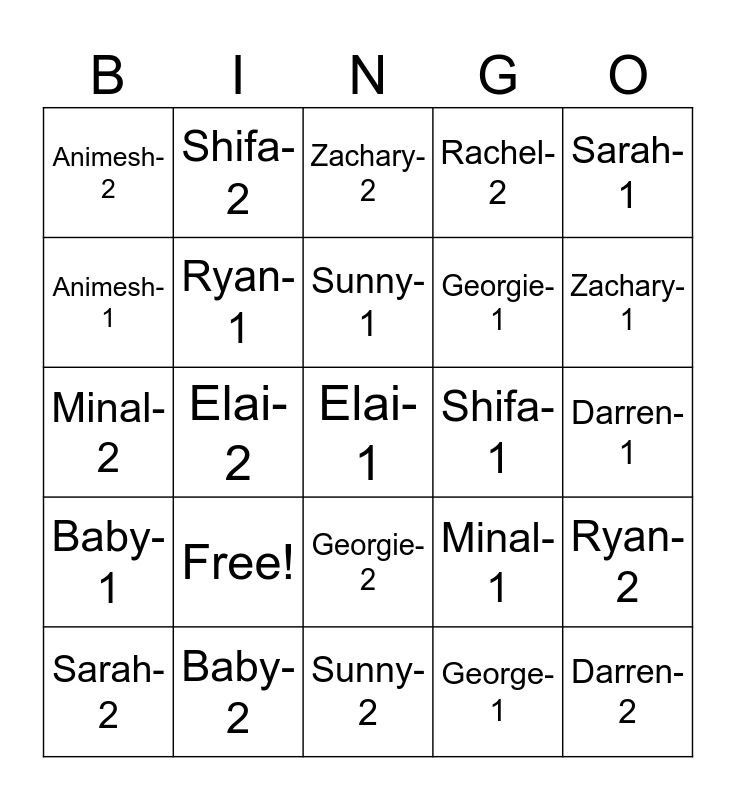 | B | I | N | G | O |
|---|---|---|---|---|
| Animesh-2 | Shifa-2 | Zachary-2 | Rachel-2 | Sarah-1 |
| Animesh-1 | Ryan-1 | Sunny-1 | Georgie-1 | Zachary-1 |
| Minal-2 | Elai-2 | Elai-1 | Shifa-1 | Darren-1 |
| Baby-1 | Free! | Georgie-2 | Minal-1 | Ryan-2 |
| Sarah-2 | Baby-2 | Sunny-2 | George-1 | Darren-2 |